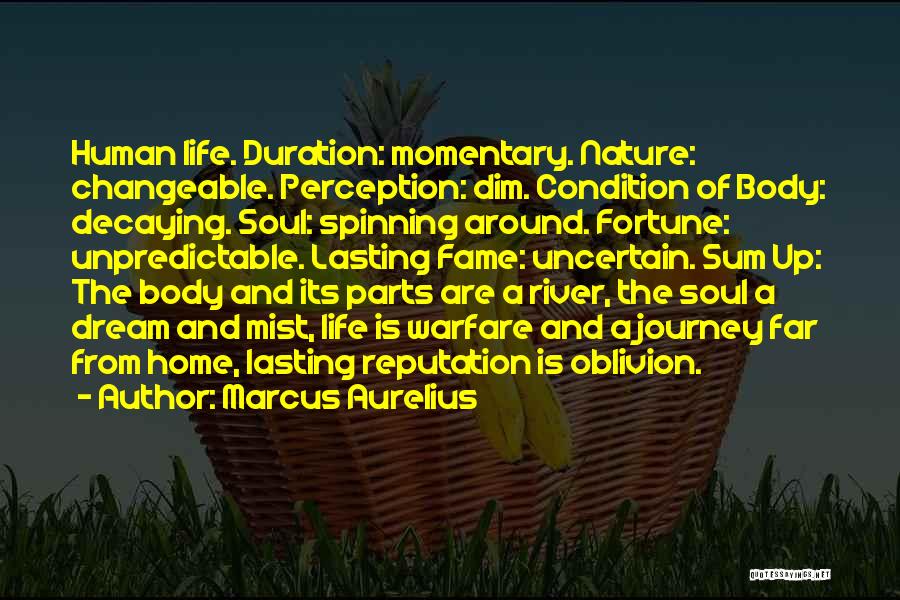 Human life. Duration: momentary. Nature: changeable. Perception: dim. Condition of Body: decaying. Soul: spinning around. Fortune: unpredictable. Lasting Fame: uncertain. Sum Up: The body and its parts are a river, the soul a dream and mist, life is warfare and a journey far from home, lasting reputation is oblivion.
- Author: Marcus Aurelius

QUOTESSAYINGS.NET